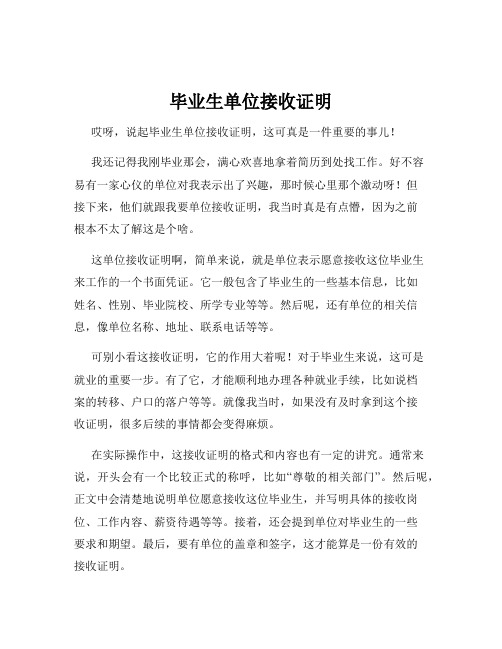 毕业生单位接收证明

哎呀，说起毕业生单位接收证明，这可真是一件重要的事儿！

我还记得我刚毕业那会，满心欢喜地拿着简历到处找工作。好不容易有一家心仪的单位对我表示出了兴趣，那时候心里那个激动呀！但接下来，他们就跟我要单位接收证明，我当时真是有点懵，因为之前根本不太了解这是个啥。

这单位接收证明啊，简单来说，就是单位表示愿意接收这位毕业生来工作的一个书面凭证。它一般包含了毕业生的一些基本信息，比如姓名、性别、毕业院校、所学专业等等。然后呢，还有单位的相关信息，像单位名称、地址、联系电话等等。

可别小看这接收证明，它的作用大着呢！对于毕业生来说，这可是就业的重要一步。有了它，才能顺利地办理各种就业手续，比如说档案的转移、户口的落户等等。就像我当时，如果没有及时拿到这个接收证明，很多后续的事情都会变得麻烦。

在实际操作中，这接收证明的格式和内容也有一定的讲究。通常来说，开头会有一个比较正式的称呼，比如“尊敬的相关部门”。然后呢，正文中会清楚地说明单位愿意接收这位毕业生，并写明具体的接收岗位、工作内容、薪资待遇等等。接着，还会提到单位对毕业生的一些要求和期望。最后，要有单位的盖章和签字，这才能算是一份有效的接收证明。